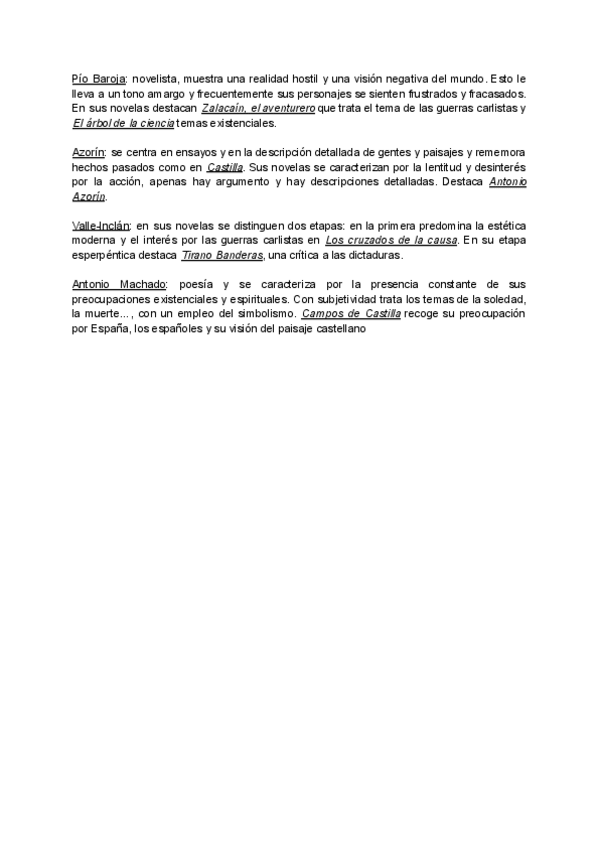 Pío Baroja: novelista, muestra una realidad hostil y una visión negativa del mundo. Esto le lleva a un tono amargo y frecuentemente sus personajes se sienten frustrados y fracasados. En sus novelas destacan Zalacaín, el aventurero que trata el tema de las guerras carlistas y El árbol de la ciencia temas existenciales.

Azorín: se centra en ensayos y en la descripción detallada de gentes y paisajes y rememora hechos pasados como en Castilla. Sus novelas se caracterizan por la lentitud y desinterés por la acción, apenas hay argumento y hay descripciones detalladas. Destaca Antonio Azorín.

Valle-Inclán: en sus novelas se distinguen dos etapas: en la primera predomina la estética moderna y el interés por las guerras carlistas en Los cruzados de la causa. En su etapa esperpéntica destaca Tirano Banderas, una crítica a las dictaduras.

Antonio Machado: poesía y se caracteriza por la presencia constante de sus preocupaciones existenciales y espirituales. Con subjetividad trata los temas de la soledad, la muerte..., con un empleo del simbolismo. Campos de Castilla recoge su preocupación por España, los españoles y su visión del paisaje castellano